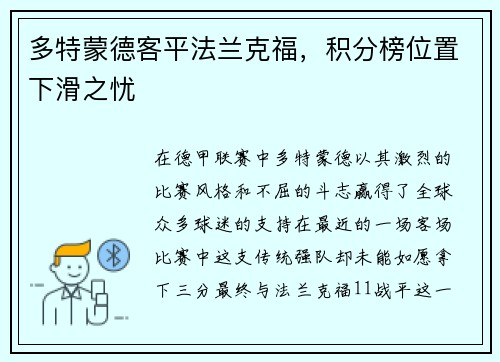 多特蒙德客平法兰克福，积分榜位置下滑之忧

在德甲联赛中多特蒙德以其激烈的比赛风格和不屈的斗志赢得了全球众多球迷的支持在最近的一场客场比赛中这支传统强队却未能如愿拿下三分最终与法兰克福11战平这一